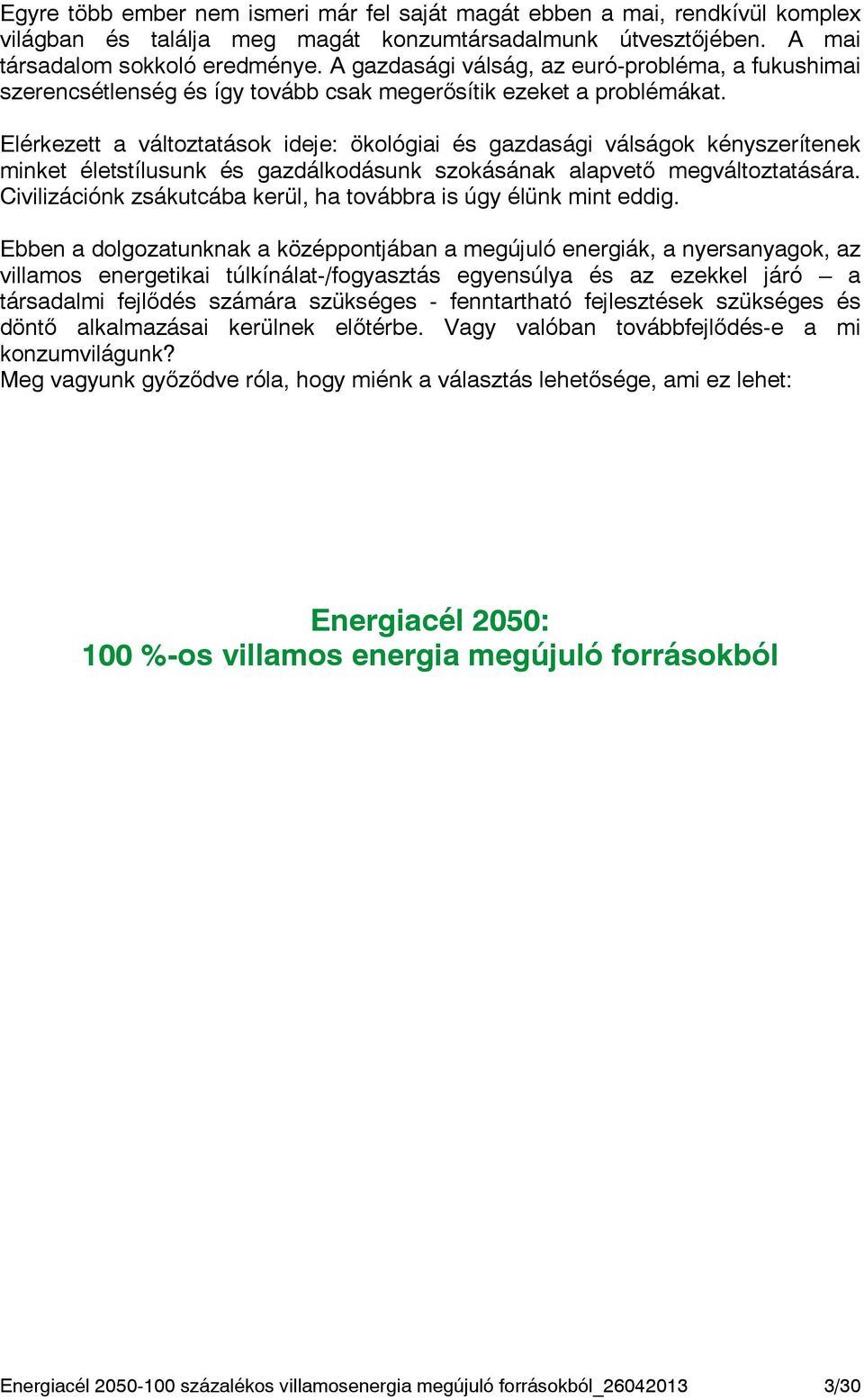 Egyre több ember nem ismeri már fel saját magát ebben a mai, rendkívül komplex világban és találja meg magát konzumtársadalmunk útvesztőjében. A mai társadalom sokkoló eredménye. A gazdasági válság, az euró-probléma, a fukushimai szerencsétlenség és így tovább csak megerősítik ezeket a problémákat.

Elérkezett a változtatások ideje: ökológiai és gazdasági válságok kényszerítenek minket életstílusunk és gazdálkodásunk szokásának alapvető megváltoztatására. Civilizációnk zsákutcába kerül, ha továbbra is úgy élünk mint eddig.

Ebben a dolgozatunknak a középpontjában a megújuló energiák, a nyersanyagok, az villamos energetikai túlkínálat-/fogyasztás egyensúlya és az ezekkel járó – a társadalmi fejlődés számára szükséges - fenntartható fejlesztések szükséges és döntő alkalmazásai kerülnek előtérbe. Vagy valóban továbbfejlődés-e a mi konzumvilágunk?
Meg vagyunk győződve róla, hogy miénk a választás lehetősége, ami ez lehet:

Energiacél 2050:
100 %-os villamos energia megújuló forrásokból

Energiacél 2050-100 százalékos villamosenergia megújuló forrásokból_26042013 3/30